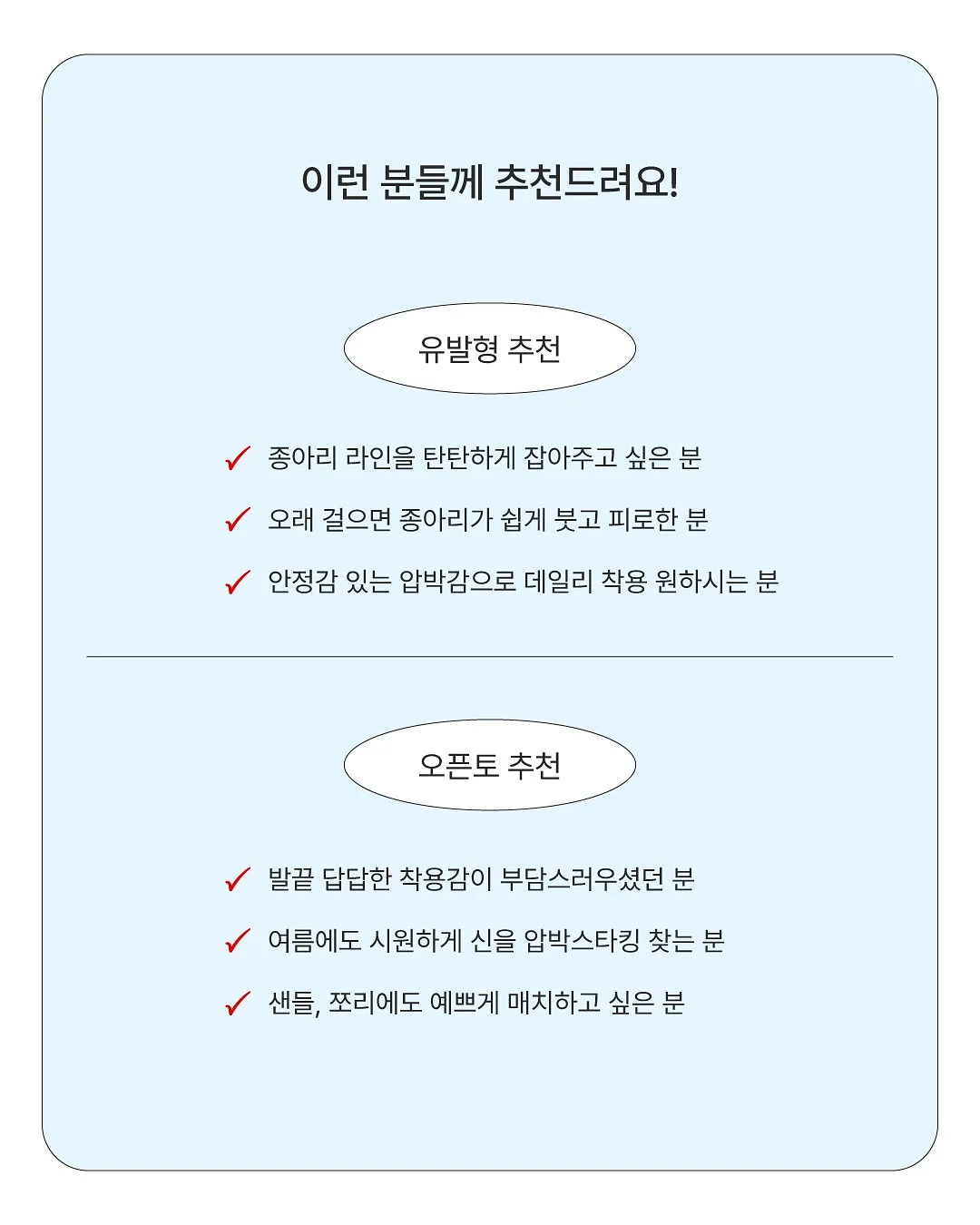 이런 분들께 추천드려요!

유발형 추천

✓ 종아리 라인을 탄탄하게 잡아주고 싶은 분

✓ 오래 걸으면 종아리가 쉽게 붓고 피로한 분

✓ 안정감 있는 압박감으로 데일리 착용 원하시는 분

오픈토 추천

✓ 발끝 답답한 착용감이 부담스러우셨던 분

✓ 여름에도 시원하게 신을 압박스타킹 찾는 분

✓ 샌들, 쪼리에도 예쁘게 매치하고 싶은 분